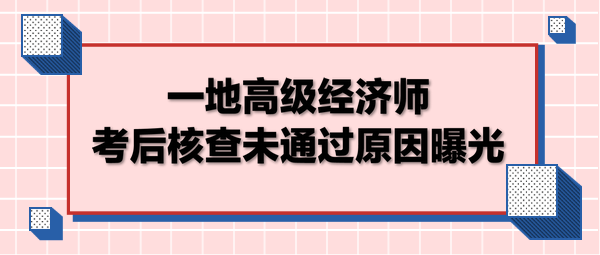 一地高级经济师
考后核查未通过原因曝光